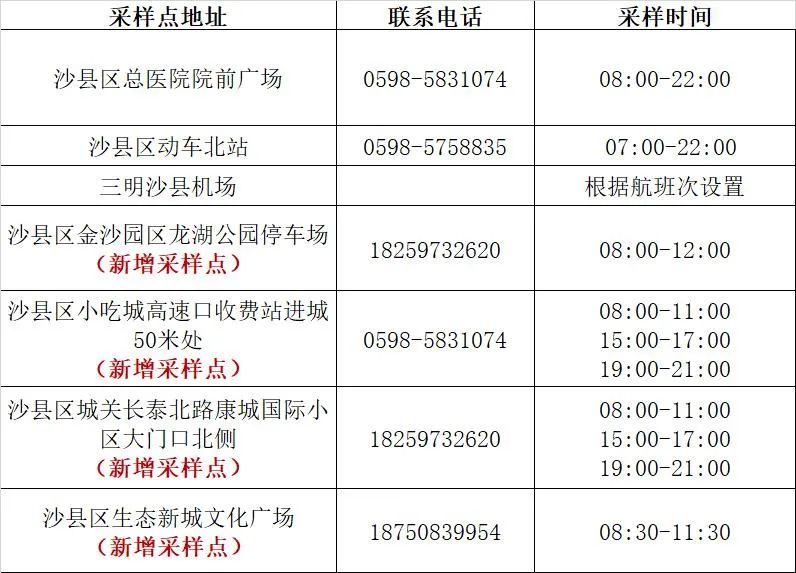 | 采样点地址 | 联系电话 | 采样时间 |
|---|---|---|
| 沙县区总医院院前广场 | 0598-5831074 | 08:00-22:00 |
| 沙县区动车北站 | 0598-5758835 | 07:00-22:00 |
| 三明沙县机场 |  | 根据航班次设置 |
| 沙县区金沙园区龙湖公园停车场（新增采样点） | 18259732620 | 08:00-12:00 |
| 沙县区小吃城高速口收费站进城50米处（新增采样点） | 0598-5831074 | 08:00-11:00 15:00-17:00 19:00-21:00 |
| 沙县区城关长泰北路康城国际小区大门口北侧（新增采样点） | 18259732620 | 08:00-11:00 15:00-17:00 19:00-21:00 |
| 沙县区生态新城文化广场（新增采样点） | 18750839954 | 08:30-11:30 |